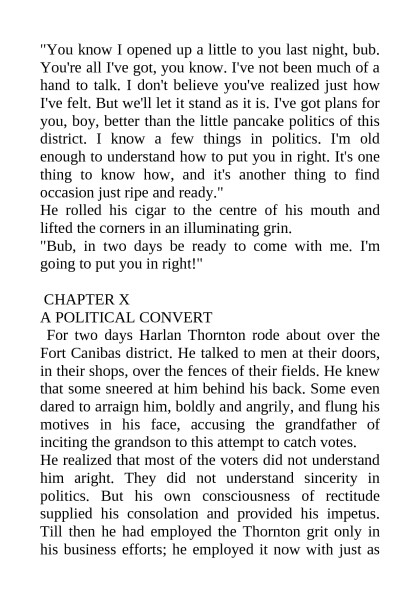 "You know I opened up a little to you last night, bub. You're all I've got, you know. I've not been much of a hand to talk. I don't believe you've realized just how I've felt. But we'll let it stand as it is. I've got plans for you, boy, better than the little pancake politics of this district. I know a few things in politics. I'm old enough to understand how to put you in right. It's one thing to know how, and it's another thing to find occasion just ripe and ready."
He rolled his cigar to the centre of his mouth and lifted the corners in an illuminating grin.
"Bub, in two days be ready to come with me. I'm going to put you in right!"

CHAPTER X
A POLITICAL CONVERT
For two days Harlan Thornton rode about over the Fort Canibas district. He talked to men at their doors, in their shops, over the fences of their fields. He knew that some sneered at him behind his back. Some even dared to arraign him, boldly and angrily, and flung his motives in his face, accusing the grandfather of inciting the grandson to this attempt to catch votes.
He realized that most of the voters did not understand him aright. They did not understand sincerity in politics. But his own consciousness of rectitude supplied his consolation and provided his impetus. Till then he had employed the Thornton grit only in his business efforts; he employed it now with just as